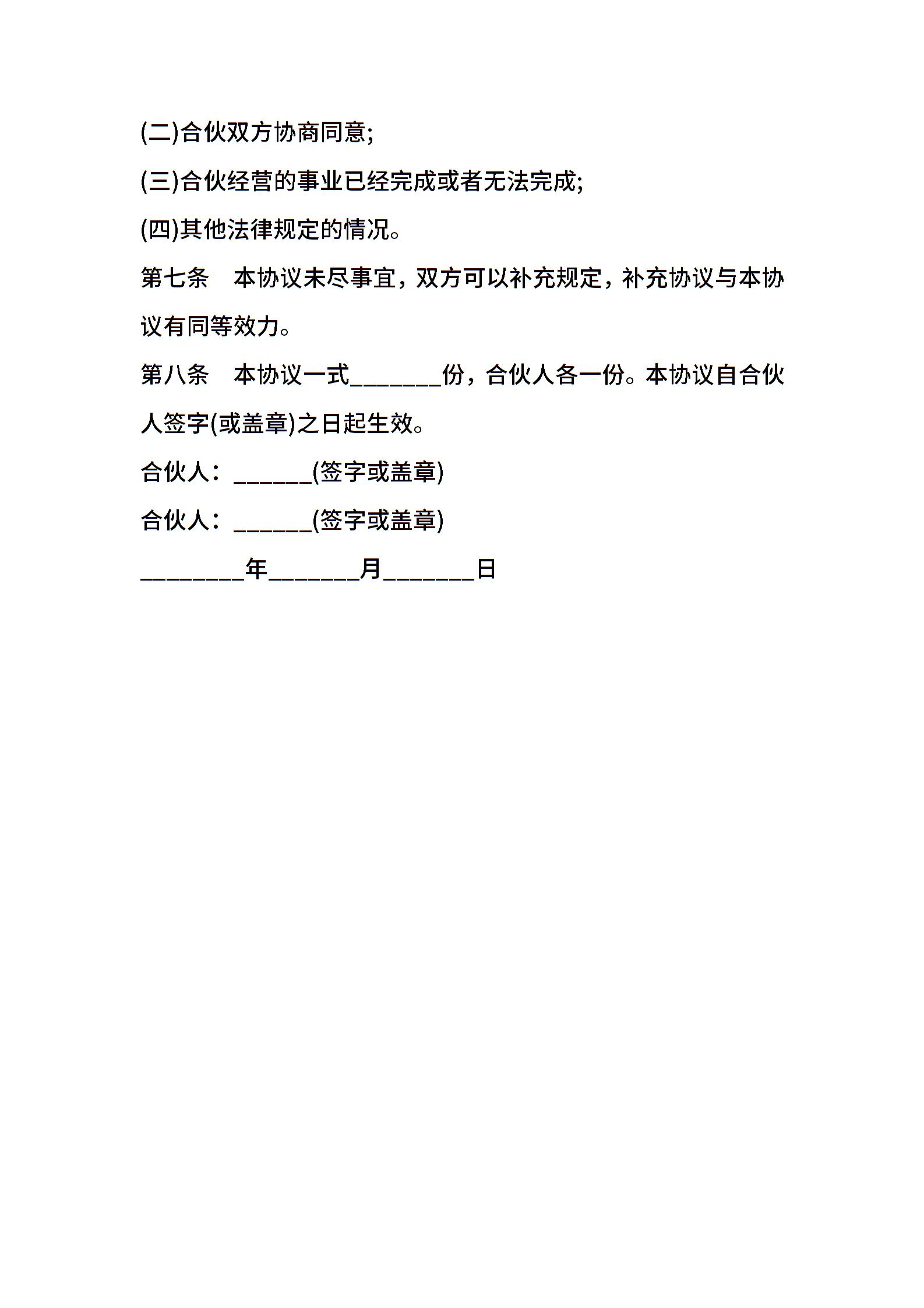 (二)合伙双方协商同意;

(三)合伙经营的事业已经完成或者无法完成;

(四)其他法律规定的情况。

第七条　本协议未尽事宜，双方可以补充规定，补充协议与本协议有同等效力。

第八条　本协议一式________份，合伙人各一份。本协议自合伙人签字(或盖章)之日起生效。

合伙人：_______(签字或盖章)

合伙人：_______(签字或盖章)

_________年________月________日